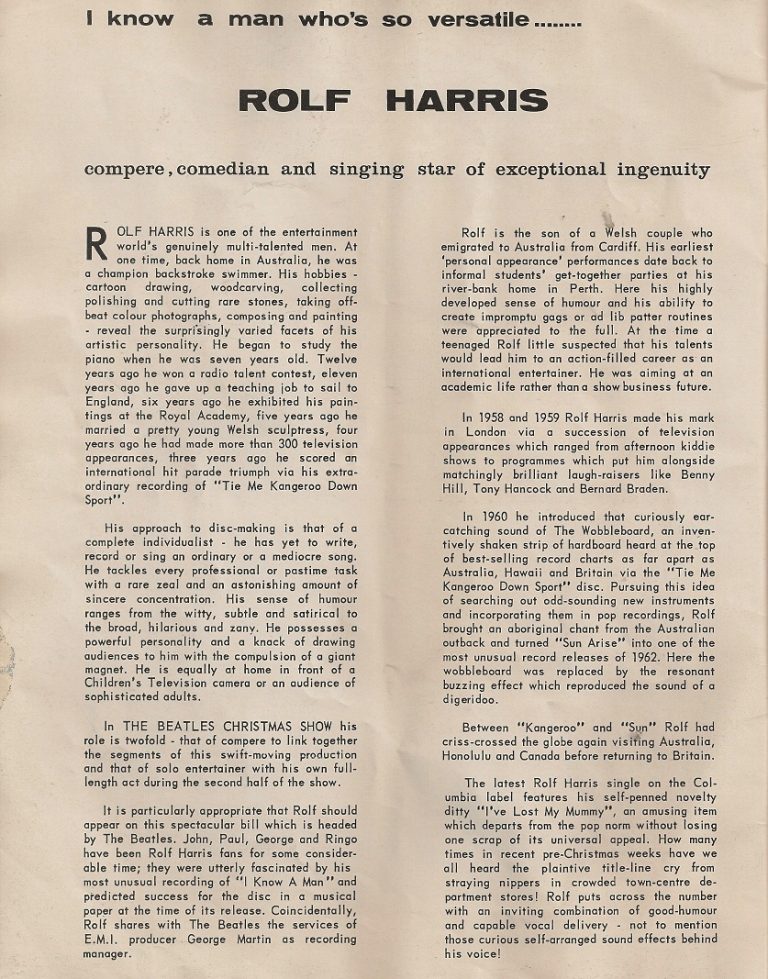 I know a man who's so versatile........

ROLF HARRIS

compere, comedian and singing star of exceptional ingenuity

ROLF HARRIS is one of the entertainment world's genuinely multi-talented men. At one time, back home in Australia, he was a champion backstroke swimmer. His hobbies - cartoon drawing, woodcarving, collecting polishing and cutting rare stones, taking off-beat colour photographs, composing and painting - reveal the surprisingly varied facets of his artistic personality. He began to study the piano when he was seven years old. Twelve years ago he won a radio talent contest, eleven years ago he gave up a teaching job to sail to England, six years ago he exhibited his paintings at the Royal Academy, five years ago he married a pretty young Welsh sculptress, four years ago he had made more than 300 television appearances, three years ago he scored an international hit parade triumph via his extraordinary recording of "Tie Me Kangeroo Down Sport".

His approach to disc-making is that of a complete individualist - he has yet to write, record or sing an ordinary or a mediocre song. He tackles every professional or pastime task with a rare zeal and an astonishing amount of sincere concentration. His sense of humour ranges from the witty, subtle and satirical to the broad, hilarious and zany. He possesses a powerful personality and a knack of drawing audiences to him with the compulsion of a giant magnet. He is equally at home in front of a Children's Television camera or an audience of sophisticated adults.

In THE BEATLES CHRISTMAS SHOW his role is twofold - that of compere to link together the segments of this swift-moving production and that of solo entertainer with his own full-length act during the second half of the show.

It is particularly appropriate that Rolf should appear on this spectacular bill which is headed by The Beatles. John, Paul, George and Ringo have been Rolf Harris fans for some considerable time; they were utterly fascinated by his most unusual recording of "I Know A Man" and predicted success for the disc in a musical paper at the time of its release. Coincidentally, Rolf shares with The Beatles the services of E.M.I. producer George Martin as recording manager.

Rolf is the son of a Welsh couple who emigrated to Australia from Cardiff. His earliest 'personal appearance' performances date back to informal students' get-together parties at his river-bank home in Perth. Here his highly developed sense of humour and his ability to create impromptu gags or ad lib patter routines were appreciated to the full. At the time a teenaged Rolf little suspected that his talents would lead him to an action-filled career as an international entertainer. He was aiming at an academic life rather than a show business future.

In 1958 and 1959 Rolf Harris made his mark in London via a succession of television appearances which ranged from afternoon kiddie shows to programmes which put him alongside matchingly brilliant laugh-raisers like Benny Hill, Tony Hancock and Bernard Braden.

In 1960 he introduced that curiously ear-catching sound of The Wobbleboard, an inventively shaken strip of hardboard heard at the top of best-selling record charts as far apart as Australia, Hawaii and Britain via the "Tie Me Kangeroo Down Sport" disc. Pursuing this idea of searching out odd-sounding new instruments and incorporating them in pop recordings, Rolf brought an aboriginal chant from the Australian outback and turned "Sun Arise" into one of the most unusual record releases of 1962. Here the wobbleboard was replaced by the resonant buzzing effect which reproduced the sound of a digeridoo.

Between "Kangeroo" and "Sun" Rolf had criss-crossed the globe again visiting Australia, Honolulu and Canada before returning to Britain.

The latest Rolf Harris single on the Columbia label features his self-penned novelty ditty "I've Lost My Mummy", an amusing item which departs from the pop norm without losing one scrap of its universal appeal. How many times in recent pre-Christmas weeks have we all heard the plaintive title-line cry from straying nippers in crowded town-centre department stores! Rolf puts across the number with an inviting combination of good-humour and capable vocal delivery - not to mention those curious self-arranged sound effects behind his voice!